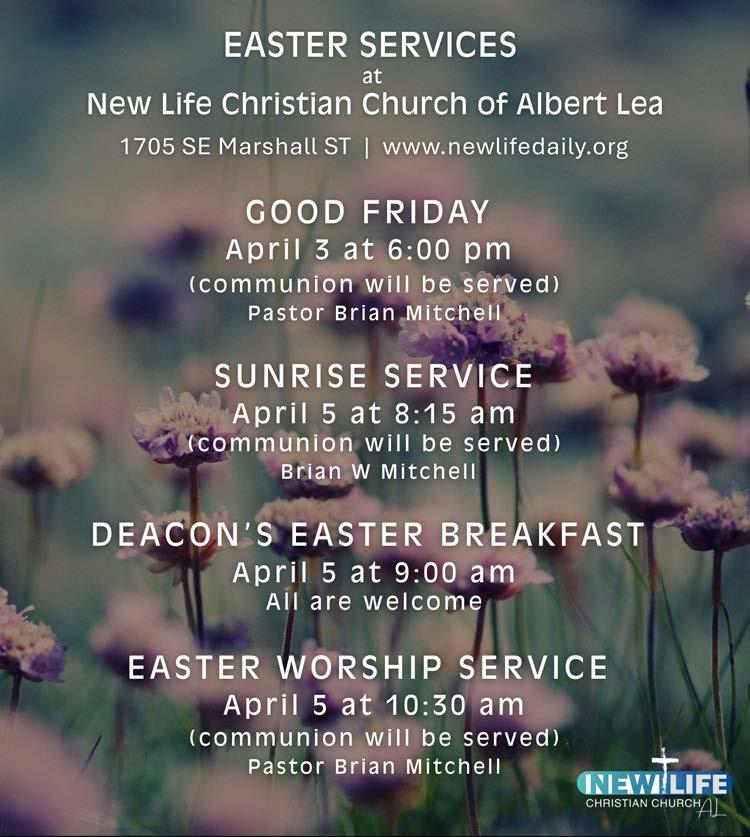 EASTER SERVICES
at
New Life Christian Church of Albert Lea
1705 SE Marshall ST | www.newlifedaily.org

GOOD FRIDAY
April 3 at 6:00 pm
(communion will be served)
Pastor Brian Mitchell

SUNRISE SERVICE
April 5 at 8:15 am
(communion will be served)
Brian W Mitchell

DEACON'S EASTER BREAKFAST
April 5 at 9:00 am
All are welcome

EASTER WORSHIP SERVICE
April 5 at 10:30 am
(communion will be served)
Pastor Brian Mitchell

NEW LIFE
CHRISTIAN CHURCH AL